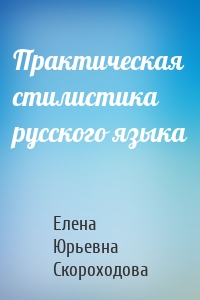 Практическая стилистика русского языка

Елена Юрьевна Скороходова